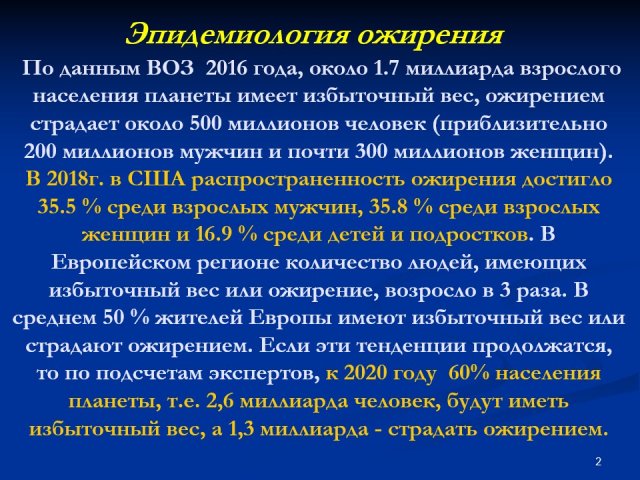 Эпидемиология ожирения

По данным ВОЗ 2016 года, около 1.7 миллиарда взрослого населения планеты имеет избыточный вес, ожирением страдает около 500 миллионов человек (приблизительно 200 миллионов мужчин и почти 300 миллионов женщин). В 2018г. в США распространенность ожирения достигло 35.5 % среди взрослых мужчин, 35.8 % среди взрослых женщин и 16.9 % среди детей и подростков. В Европейском регионе количество людей, имеющих избыточный вес или ожирение, возросло в 3 раза. В среднем 50 % жителей Европы имеют избыточный вес или страдают ожирением. Если эти тенденции продолжатся, то по подсчетам экспертов, к 2020 году 60% населения планеты, т.е. 2,6 миллиарда человек, будут иметь избыточный вес, а 1,3 миллиарда - страдать ожирением.

2